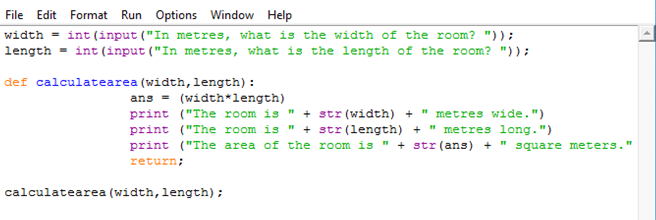 File Edit Format Run Options Window Help

width = int(input("In metres, what is the width of the room? "));
length = int(input("In metres, what is the length of the room? "));

def calculatearea(width,length):
                ans = (width*length)
                print ("The room is " + str(width) + " metres wide.")
                print ("The room is " + str(length) + " metres long.")
                print ("The area of the room is " + str(ans) + " square meters."
                return;

calculatearea(width,length);